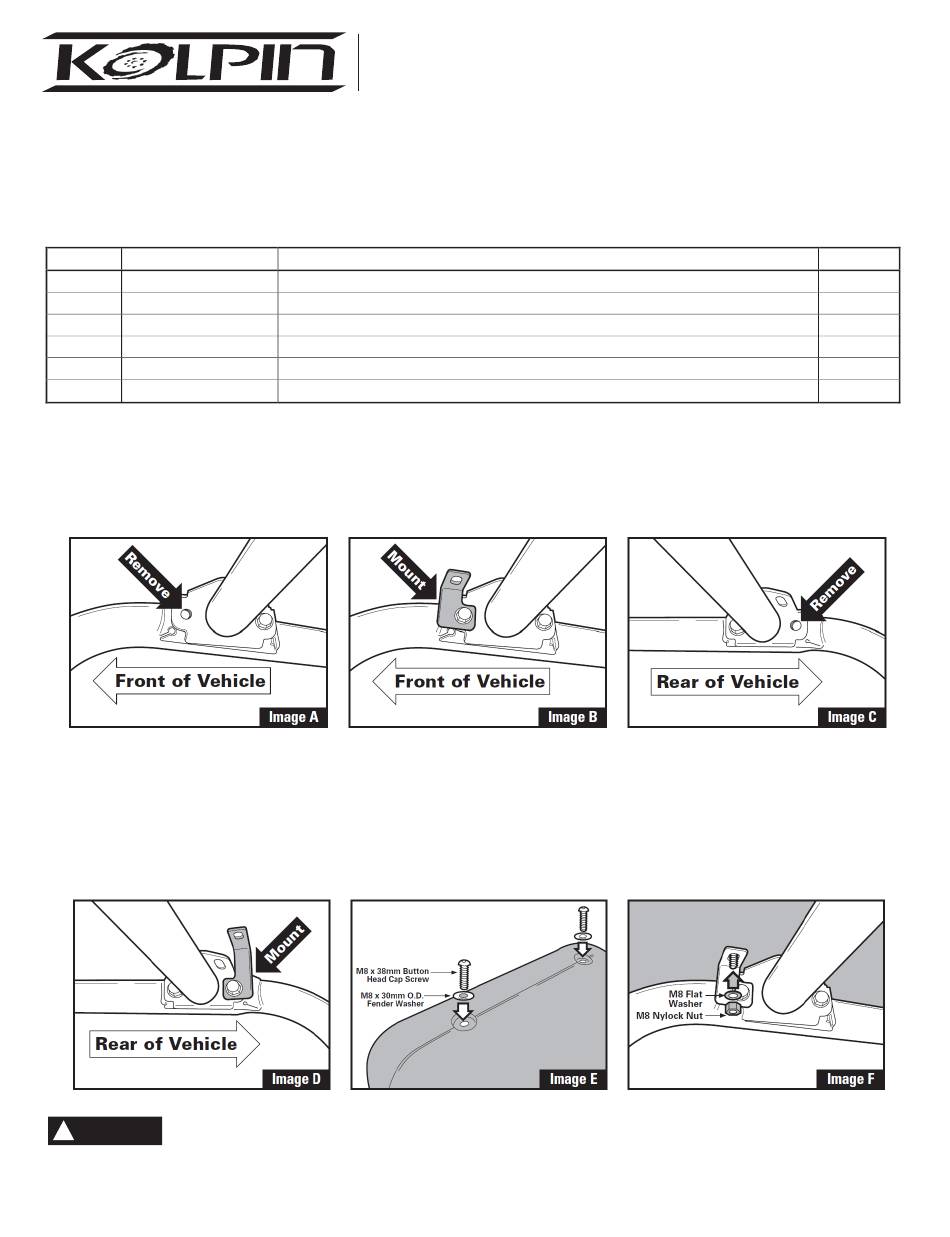 KOLPIN

Remove

Front of Vehicle

Image A

Mount

Front of Vehicle

Image B

Remove

Rear of Vehicle

Image C

Mount

Rear of Vehicle

Image D

M8 x 38mm Button Head Cap Screw

M8 x 30mm O.D. Fender Washer

Image E

M8 Flat Washer

M8 Nylock Nut

Image F